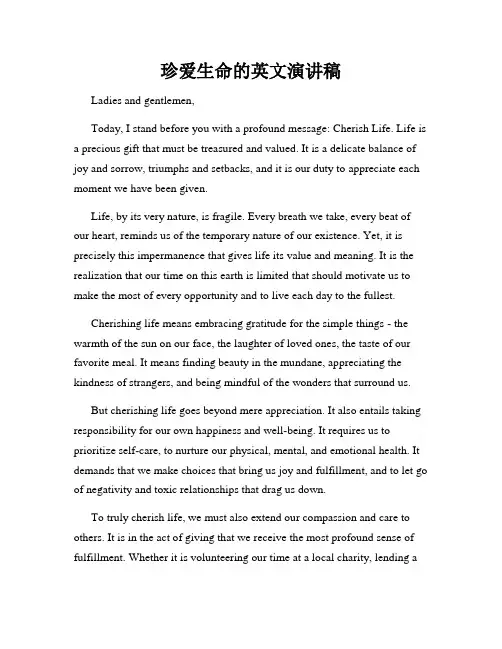 珍爱生命的英文演讲稿

Ladies and gentlemen,

Today, I stand before you with a profound message: Cherish Life. Life is a precious gift that must be treasured and valued. It is a delicate balance of joy and sorrow, triumphs and setbacks, and it is our duty to appreciate each moment we have been given.

Life, by its very nature, is fragile. Every breath we take, every beat of our heart, reminds us of the temporary nature of our existence. Yet, it is precisely this impermanence that gives life its value and meaning. It is the realization that our time on this earth is limited that should motivate us to make the most of every opportunity and to live each day to the fullest.

Cherishing life means embracing gratitude for the simple things - the warmth of the sun on our face, the laughter of loved ones, the taste of our favorite meal. It means finding beauty in the mundane, appreciating the kindness of strangers, and being mindful of the wonders that surround us.

But cherishing life goes beyond mere appreciation. It also entails taking responsibility for our own happiness and well-being. It requires us to prioritize self-care, to nurture our physical, mental, and emotional health. It demands that we make choices that bring us joy and fulfillment, and to let go of negativity and toxic relationships that drag us down.

To truly cherish life, we must also extend our compassion and care to others. It is in the act of giving that we receive the most profound sense of fulfillment. Whether it is volunteering our time at a local charity, lending a